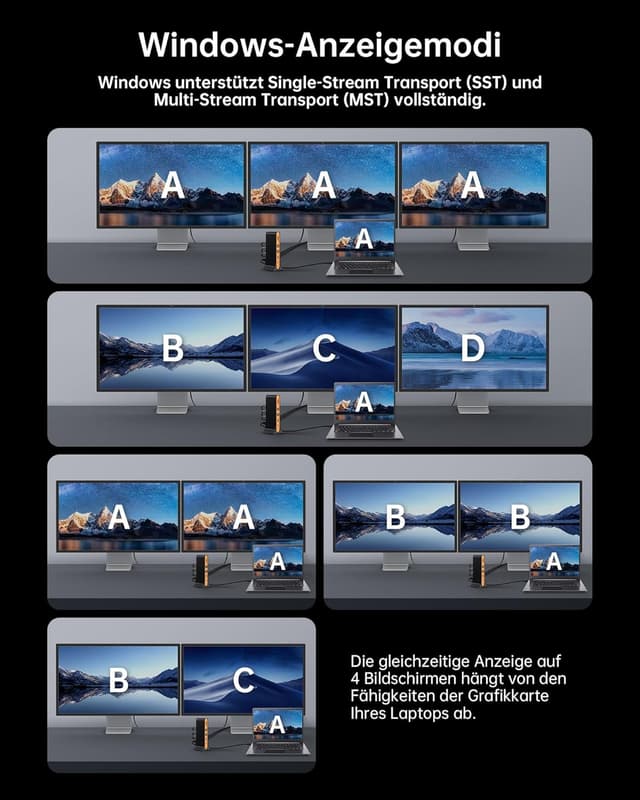 Windows-Anzeigemodi

Windows unterstützt Single-Stream Transport (SST) und Multi-Stream Transport (MST) vollständig.

A
A
A
A

B
C
D
A

A
A
A

B
B
A

B
C
A

Die gleichzeitige Anzeige auf 4 Bildschirmen hängt von den Fähigkeiten der Grafikkarte Ihres Laptops ab.